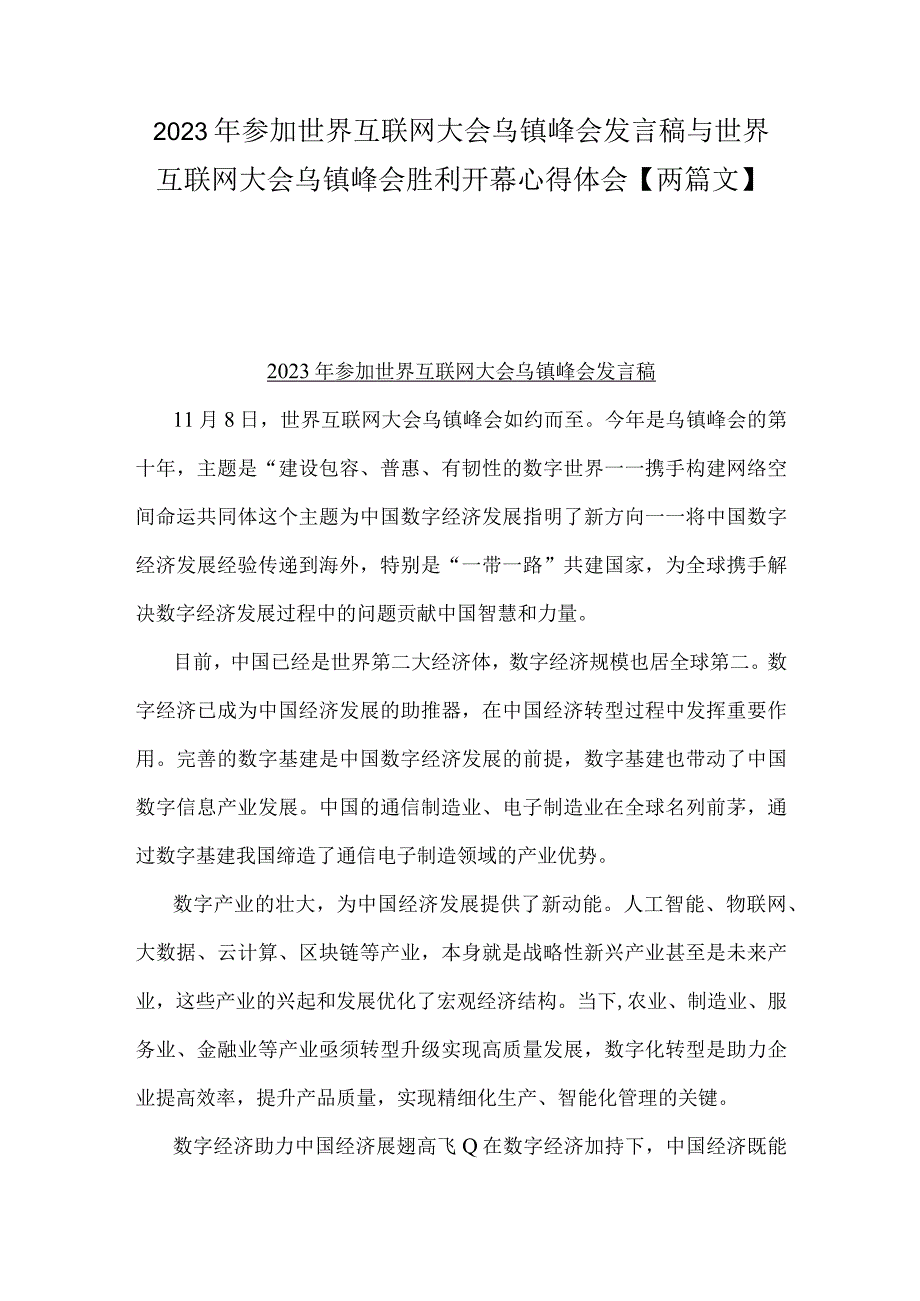 2023年参加世界互联网大会乌镇峰会发言稿与世界互联网大会乌镇峰会胜利开幕心得体会【两篇文】

2023年参加世界互联网大会乌镇峰会发言稿

11月8日，世界互联网大会乌镇峰会如约而至。今年是乌镇峰会的第十年，主题是“建设包容、普惠、有韧性的数字世界一一携手构建网络空间命运共同体这个主题为中国数字经济发展指明了新方向一一将中国数字经济发展经验传递到海外，特别是“一带一路”共建国家，为全球携手解决数字经济发展过程中的问题贡献中国智慧和力量。

目前，中国已经是世界第二大经济体，数字经济规模也居全球第二。数字经济已成为中国经济发展的助推器，在中国经济转型过程中发挥重要作用。完善的数字基建是中国数字经济发展的前提，数字基建也带动了中国数字信息产业发展。中国的通信制造业、电子制造业在全球名列前茅，通过数字基建我国缔造了通信电子制造领域的产业优势。

数字产业的壮大，为中国经济发展提供了新动能。人工智能、物联网、大数据、云计算、区块链等产业，本身就是战略性新兴产业甚至是未来产业，这些产业的兴起和发展优化了宏观经济结构。当下,农业、制造业、服务业、金融业等产业亟须转型升级实现高质量发展，数字化转型是助力企业提高效率，提升产品质量，实现精细化生产、智能化管理的关键。

数字经济助力中国经济展翅高飞Q在数字经济加持下，中国经济既能